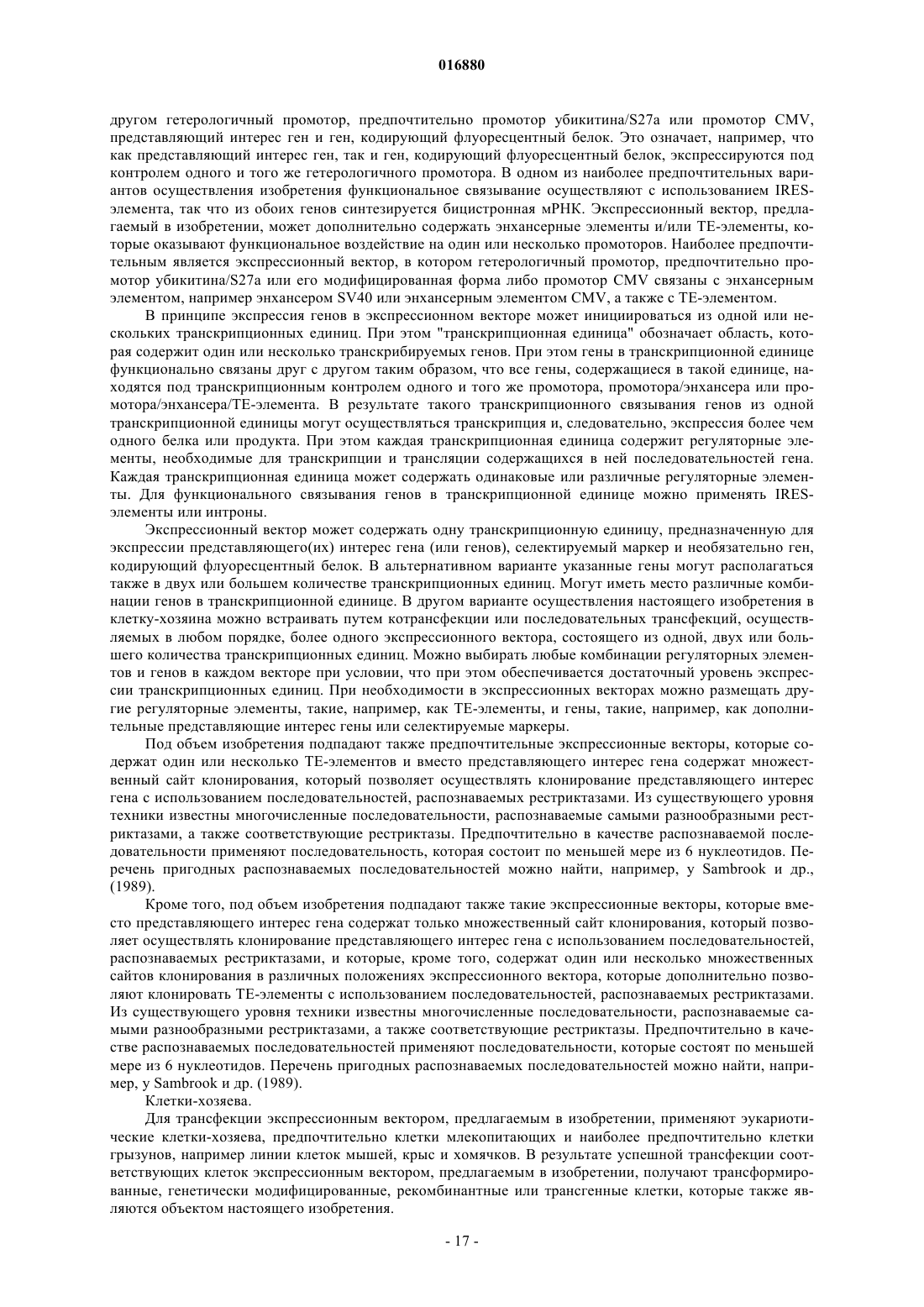 016880

другом гетерологичный промотор, предпочтительно промотор убикитина/S27a или промотор CMV, представляющий интерес ген и ген, кодирующий флуоресцентный белок. Это означает, например, что как представляющий интерес ген, так и ген, кодирующий флуоресцентный белок, экспрессируются под контролем одного и того же гетерологичного промотора. В одном из наиболее предпочтительных вариантов осуществления изобретения функциональное связывание осуществляют с использованием IRES-элемента, так что из обоих генов синтезируется бицистронная мРНК. Экспрессионный вектор, предлагаемый в изобретении, может дополнительно содержать энхансерные элементы и/или TE-элементы, которые оказывают функциональное воздействие на один или несколько промоторов. Наиболее предпочтительным является экспрессионный вектор, в котором гетерологичный промотор, предпочтительно промотор убикитина/S27a или его модифицированная форма либо промотор CMV связаны с энхансерным элементом, например энхансером SV40 или энхансерным элементом CMV, а также с TE-элементом.

В принципе экспрессия генов в экспрессионном векторе может инициироваться из одной или нескольких транскрипционных единиц. При этом "транскрипционная единица" обозначает область, которая содержит один или несколько транскрибируемых генов. При этом гены в транскрипционной единице функционально связаны друг с другом таким образом, что все гены, содержащиеся в такой единице, находятся под транскрипционным контролем одного и того же промотора, промотора/энхансера или промотора/энхансера/TE-элемента. В результате такого транскрипционного связывания генов из одной транскрипционной единицы могут осуществляться транскрипция и, следовательно, экспрессия более чем одного белка или продукта. При этом каждая транскрипционная единица содержит регуляторные элементы, необходимые для транскрипции и трансляции содержащихся в ней последовательностей гена. Каждая транскрипционная единица может содержать одинаковые или различные регуляторные элементы. Для функционального связывания генов в транскрипционной единице можно применять IRES-элементы или интроны.

Экспрессионный вектор может содержать одну транскрипционную единицу, предназначенную для экспрессии представляющего(их) интерес гена (или генов), селектируемый маркер и необязательно ген, кодирующий флуоресцентный белок. В альтернативном варианте указанные гены могут располагаться также в двух или большем количестве транскрипционных единиц. Могут иметь место различные комбинации генов в транскрипционной единице. В другом варианте осуществления настоящего изобретения в клетку-хозяина можно встраивать путем котрансфекции или последовательных трансфекций, осуществляемых в любом порядке, более одного экспрессионного вектора, состоящего из одной, двух или большего количества транскрипционных единиц. Можно выбирать любые комбинации регуляторных элементов и генов в каждом векторе при условии, что при этом обеспечивается достаточный уровень экспрессии транскрипционных единиц. При необходимости в экспрессионных векторах можно размещать другие регуляторные элементы, такие, например, как TE-элементы, и гены, такие, например, как дополнительные представляющие интерес гены или селектируемые маркеры.

Под объем изобретения подпадают также предпочтительные экспрессионные векторы, которые содержат один или несколько TE-элементов и вместо представляющего интерес гена содержат множественный сайт клонирования, который позволяет осуществлять клонирование представляющего интерес гена с использованием последовательностей, распознаваемых рестриктазами. Из существующего уровня техники известны многочисленные последовательности, распознаваемые самыми разнообразными рестриктазами, а также соответствующие рестриктазы. Предпочтительно в качестве распознаваемой последовательности применяют последовательность, которая состоит по меньшей мере из 6 нуклеотидов. Перечень пригодных распознаваемых последовательностей можно найти, например, у Sambrook и др., (1989).

Кроме того, под объем изобретения подпадают также такие экспрессионные векторы, которые вместо представляющего интерес гена содержат только множественный сайт клонирования, который позволяет осуществлять клонирование представляющего интерес гена с использованием последовательностей, распознаваемых рестриктазами, и которые, кроме того, содержат один или несколько множественных сайтов клонирования в различных положениях экспрессионного вектора, которые дополнительно позволяют клонировать TE-элементы с использованием последовательностей, распознаваемых рестриктазами. Из существующего уровня техники известны многочисленные последовательности, распознаваемые самыми разнообразными рестриктазами, а также соответствующие рестриктазы. Предпочтительно в качестве распознаваемых последовательностей применяют последовательности, которые состоят по меньшей мере из 6 нуклеотидов. Перечень пригодных распознаваемых последовательностей можно найти, например, у Sambrook и др. (1989).

Клетки-хозяева.

Для трансфекции экспрессионным вектором, предлагаемым в изобретении, применяют эукариотические клетки-хозяева, предпочтительно клетки млекопитающих и наиболее предпочтительно клетки грызунов, например линии клеток мышей, крыс и хомячков. В результате успешной трансфекции соответствующих клеток экспрессионным вектором, предлагаемым в изобретении, получают трансформированные, генетически модифицированные, рекомбинантные или трансгенные клетки, которые также являются объектом настоящего изобретения.

- 17 -